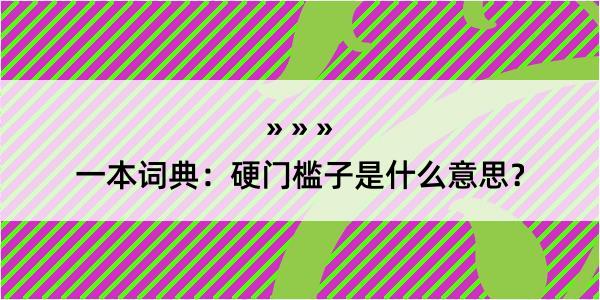 » » »

一本词典：硬门槛子是什么意思？